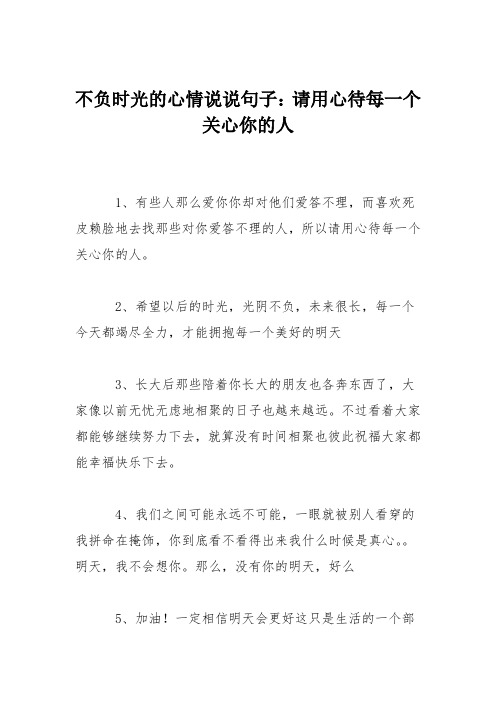 不负时光的心情说说句子：请用心待每一个关心你的人

1、有些人那么爱你你却对他们爱答不理，而喜欢死皮赖脸地去找那些对你爱答不理的人，所以请用心待每一个关心你的人。

2、希望以后的时光，光阴不负，未来很长，每一个今天都竭尽全力，才能拥抱每一个美好的明天

3、长大后那些陪着你长大的朋友也各奔东西了，大家像以前无忧无虑地相聚的日子也越来越远。不过看着大家都能够继续努力下去，就算没有时间相聚也彼此祝福大家都能幸福快乐下去。

4、我们之间可能永远不可能，一眼就被别人看穿的我拼命在掩饰，你到底看不看得出来我什么时候是真心。。明天，我不会想你。那么，没有你的明天，好么

5、加油！一定相信明天会更好这只是生活的一个部